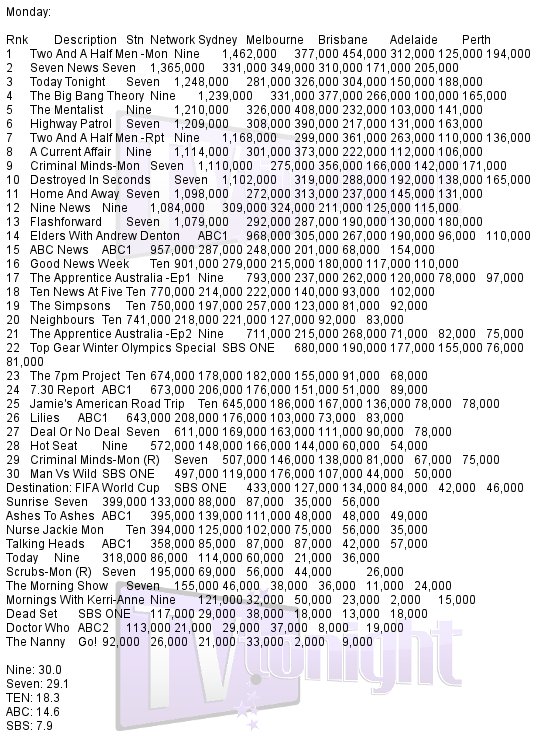 Monday:

Rnk Description Stn Network Sydney Melbourne Brisbane Adelaide Perth
1 Two And A Half Men -Mon Nine 1,462,000 377,000 454,000 312,000 125,000 194,000
2 Seven News Seven 1,365,000 331,000 349,000 310,000 171,000 205,000
3 Today Tonight Seven 1,248,000 281,000 326,000 304,000 150,000 188,000
4 The Big Bang Theory Nine 1,239,000 331,000 377,000 266,000 100,000 165,000
5 The Mentalist Nine 1,210,000 326,000 408,000 232,000 103,000 141,000
6 Highway Patrol Seven 1,209,000 308,000 390,000 217,000 131,000 163,000
7 Two And A Half Men -Rpt Nine 1,168,000 299,000 361,000 263,000 110,000 136,000
8 A Current Affair Nine 1,114,000 301,000 373,000 222,000 112,000 106,000
9 Criminal Minds-Mon Seven 1,110,000 275,000 356,000 166,000 142,000 171,000
10 Destroyed In Seconds Seven 1,102,000 319,000 288,000 192,000 138,000 165,000
11 Home And Away Seven 1,098,000 272,000 313,000 237,000 145,000 131,000
12 Nine News Nine 1,084,000 309,000 324,000 211,000 125,000 115,000
13 Flashforward Seven 1,079,000 292,000 287,000 190,000 130,000 180,000
14 Elders With Andrew Denton ABC1 968,000 305,000 267,000 190,000 96,000 110,000
15 ABC News ABC1 957,000 287,000 248,000 201,000 68,000 154,000
16 Good News Week Ten 901,000 279,000 215,000 180,000 117,000 110,000
17 The Apprentice Australia -Ep1 Nine 793,000 237,000 262,000 120,000 78,000 97,000
18 Ten News At Five Ten 770,000 214,000 222,000 140,000 93,000 102,000
19 The Simpsons Ten 750,000 197,000 257,000 123,000 81,000 92,000
20 Neighbours Ten 741,000 218,000 221,000 127,000 92,000 83,000
21 The Apprentice Australia -Ep2 Nine 711,000 215,000 268,000 71,000 82,000 75,000
22 Top Gear Winter Olympics Special SBS ONE 680,000 190,000 177,000 155,000 76,000 81,000
23 The 7pm Project Ten 674,000 178,000 182,000 155,000 91,000 68,000
24 7.30 Report ABC1 673,000 206,000 176,000 151,000 51,000 89,000
25 Jamie's American Road Trip Ten 645,000 186,000 167,000 136,000 78,000 78,000
26 Lilies ABC1 643,000 208,000 176,000 103,000 73,000 83,000
27 Deal Or No Deal Seven 611,000 169,000 163,000 111,000 90,000 78,000
28 Hot Seat Nine 572,000 148,000 166,000 144,000 60,000 54,000
29 Criminal Minds-Mon (R) Seven 507,000 146,000 138,000 81,000 67,000 75,000
30 Man Vs Wild SBS ONE 497,000 119,000 176,000 107,000 44,000 50,000
Destination: FIFA World Cup SBS ONE 433,000 127,000 134,000 84,000 42,000 46,000
Sunrise Seven 399,000 133,000 88,000 87,000 35,000 56,000
Ashes To Ashes ABC1 395,000 139,000 111,000 48,000 48,000 49,000
Nurse Jackie Mon Ten 394,000 125,000 102,000 75,000 56,000 35,000
Talking Heads ABC1 358,000 85,000 87,000 87,000 42,000 57,000
Today Nine 318,000 86,000 114,000 60,000 21,000 36,000
Scrubs-Mon (R) Seven 195,000 69,000 56,000 44,000 26,000
The Morning Show Seven 155,000 46,000 38,000 36,000 11,000 24,000
Mornings With Kerri-Anne Nine 121,000 32,000 50,000 23,000 2,000 15,000
Dead Set SBS ONE 117,000 29,000 38,000 18,000 13,000 18,000
Doctor Who ABC2 113,000 21,000 29,000 37,000 8,000 19,000
The Nanny Go! 92,000 26,000 21,000 33,000 2,000 9,000

Nine: 30.0
Seven: 29.1
TEN: 18.3
ABC: 14.6
SBS: 7.9

TV tonight